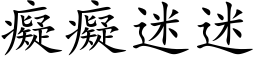 癡癡迷迷